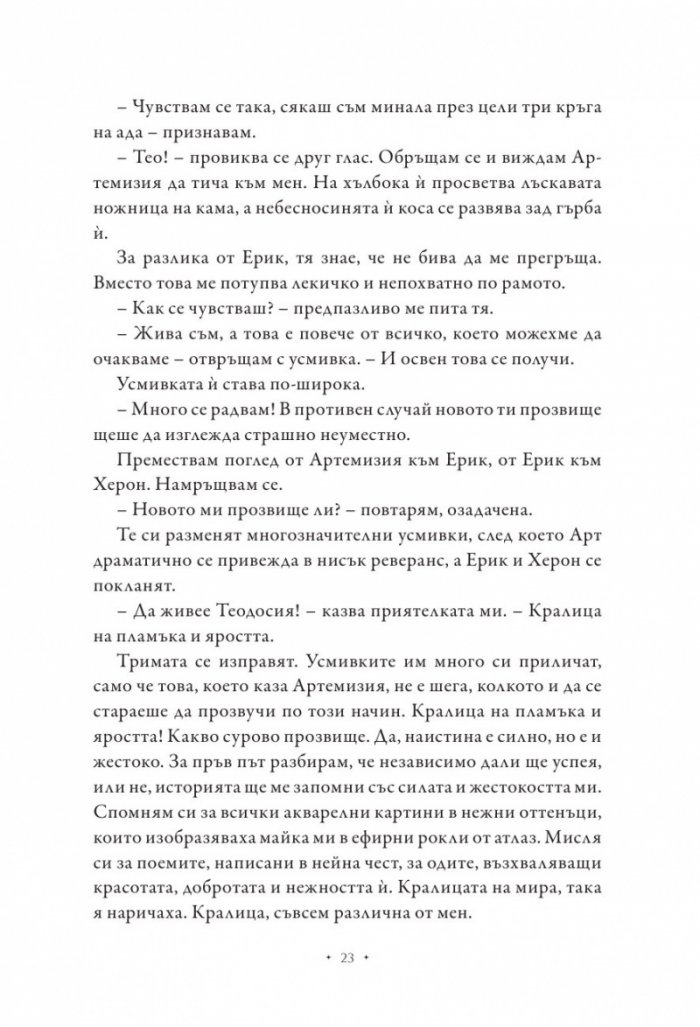 – Чувствам се така, сякаш съм минала през цели три кръга на ада – признавам.

– Тео! – провиква се друг глас. Обръщам се и виждам Артемизия да тича към мен. На хълбока ѝ просветва лъскавата ножница на кама, а небесносинята ѝ коса се развява зад гърба ѝ.

За разлика от Ерик, тя знае, че не бива да ме прегръща. Вместо това ме потупва лекичко и непохватно по рамото.

– Как се чувстваш? – предпазливо ме пита тя.

– Жива съм, а това е повече от всичко, което можехме да очакваме – отвръщам с усмивка. – И освен това се получи.

Усмивката ѝ става по-широка.

– Много се радвам! В противен случай новото ти прозвище щеше да изглежда страшно неуместно.

Премествам поглед от Артемизия към Ерик, от Ерик към Херон. Намръщвам се.

– Новото ми прозвище ли? – повтарям, озадачена.

Те си разменят многозначителни усмивки, след което Арт драматично се привежда в нисък реверанс, а Ерик и Херон се покланят.

– Да живее Теодосия! – казва приятелката ми. – Кралица на пламъка и яростта.

Тримата се изправят. Усмивките им много си приличат, само че това, което каза Артемизия, не е шега, колкото и да се стараеше да прозвучи по този начин. Кралица на пламъка и яростта! Какво сурово прозвище. Да, наистина е силно, но е и жестоко. За пръв път разбирам, че независимо дали ще успея, или не, историята ще ме запомни със силата и жестокостта ми. Спомням си за всички акварелни картини в нежни оттенъци, които изобразяваха майка ми в ефирни рокли от атлаз. Мисля си за поемите, написани в нейна чест, за одите, възхваляващи красотата, добротата и нежността ѝ. Кралицата на мира, така я наричаха. Кралица, съвсем различна от мен.

• 23 •